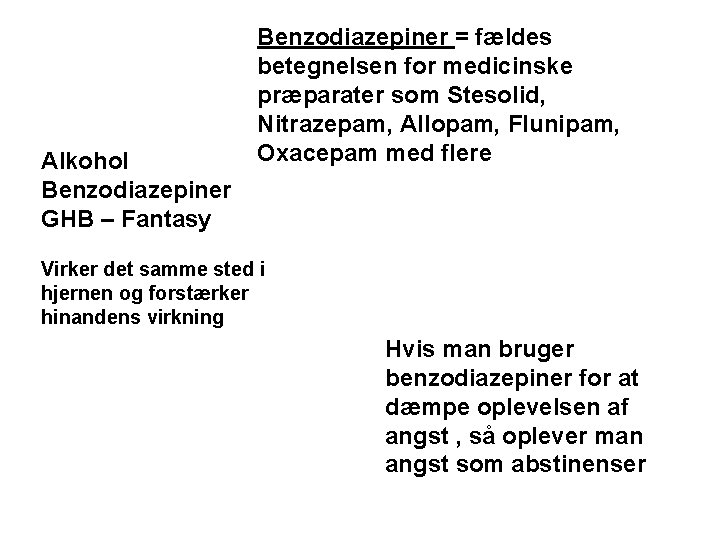 Benzodiazepiner = fældes betegnelsen for medicinske præparater som Stesolid, Nitrazepam, Allopam, Flunipam, Oxacepam med flere

Alkohol
Benzodiazepiner
GHB – Fantasy

Virker det samme sted i hjernen og forstærker hinandens virkning

Hvis man bruger benzodiazepiner for at dæmpe oplevelsen af angst , så oplever man angst som abstinenser